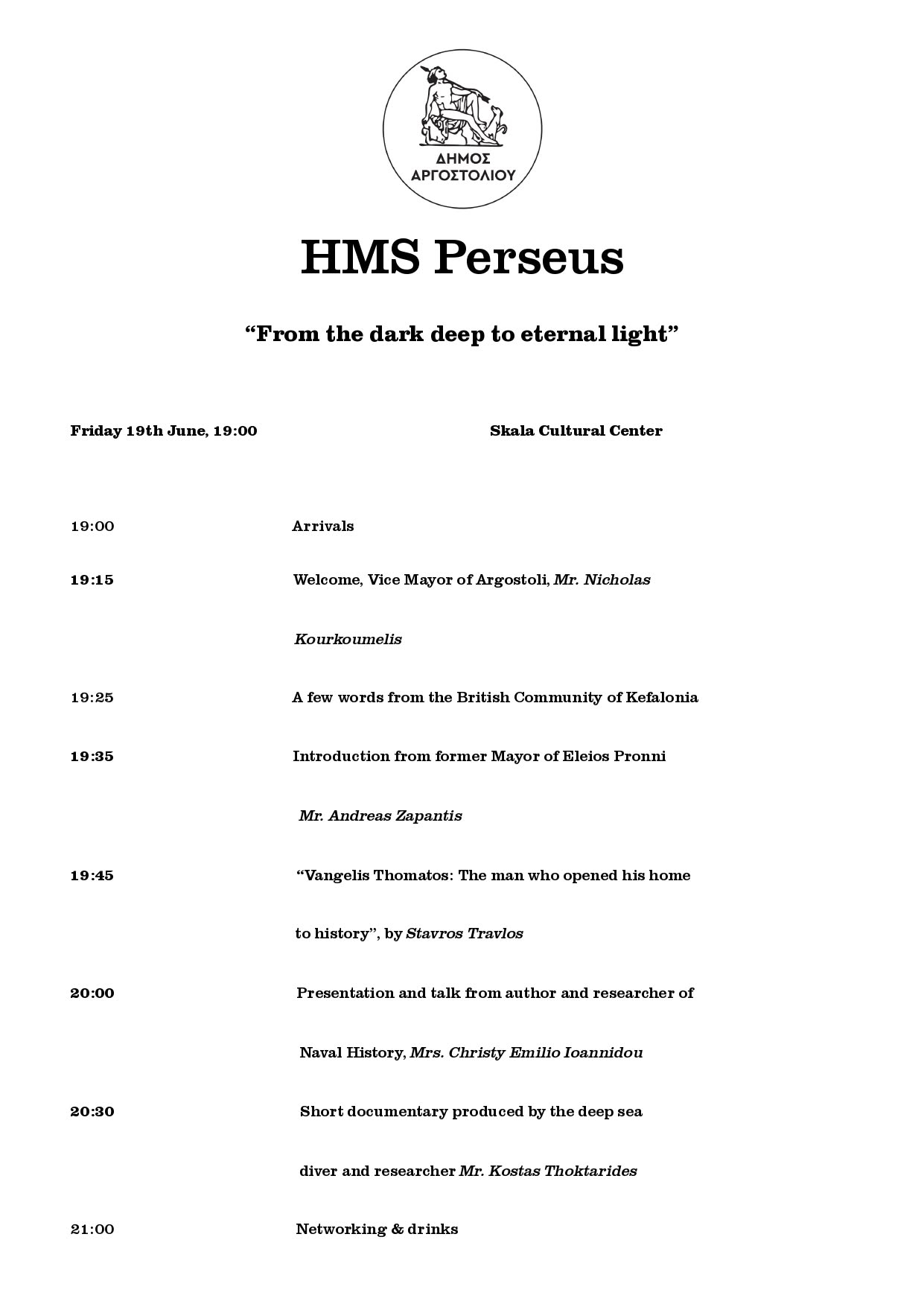 ΔΗΜΟΣ
ΑΡΓΟΣΤΟΛΙΟΥ

HMS Perseus

"From the dark deep to eternal light"

Friday 19th June, 19:00 Skala Cultural Center

19:00 Arrivals

19:15 Welcome, Vice Mayor of Argostoli, Mr. Nicholas Kourkoumelis

19:25 A few words from the British Community of Kefalonia

19:35 Introduction from former Mayor of Eleios Pronni Mr. Andreas Zapantis

19:45 "Vangelis Thomatos: The man who opened his home to history", by Stavros Travlos

20:00 Presentation and talk from author and researcher of Naval History, Mrs. Christy Emilio Ioannidou

20:30 Short documentary produced by the deep sea diver and researcher Mr. Kostas Thoktarides

21:00 Networking & drinks